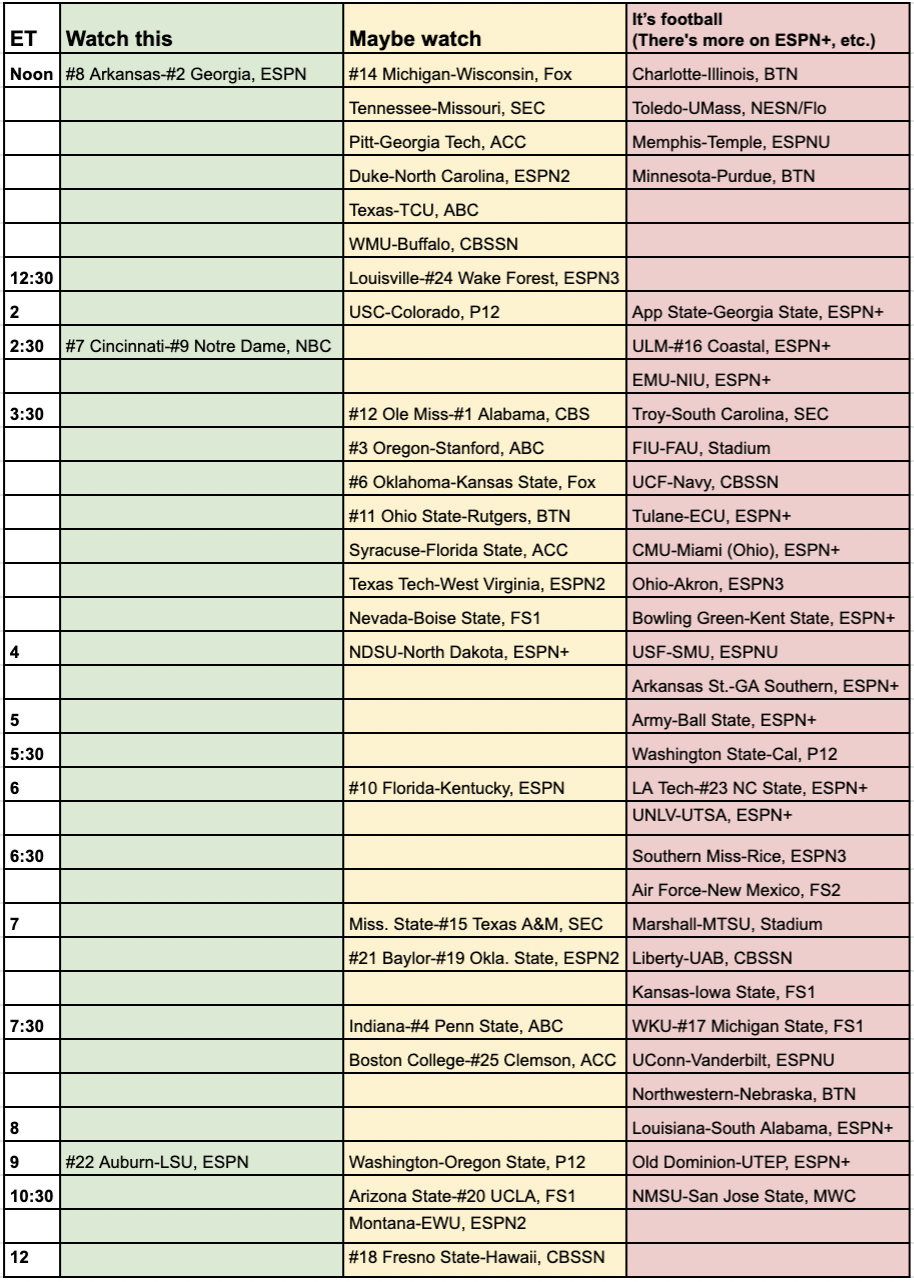 | ET | Watch this | Maybe watch | It's football (There's more on ESPN+, etc.) |
|---|---|---|---|
| Noon | #8 Arkansas-#2 Georgia, ESPN | #14 Michigan-Wisconsin, Fox | Charlotte-Illinois, BTN |
| | | Tennessee-Missouri, SEC | Toledo-UMass, NESN/Flo |
| | | Pitt-Georgia Tech, ACC | Memphis-Temple, ESPNU |
| | | Duke-North Carolina, ESPN2 | Minnesota-Purdue, BTN |
| | | Texas-TCU, ABC | |
| | | WMU-Buffalo, CBSSN | |
| 12:30 | | Louisville-#24 Wake Forest, ESPN3 | |
| 2 | | USC-Colorado, P12 | App State-Georgia State, ESPN+ |
| 2:30 | #7 Cincinnati-#9 Notre Dame, NBC | | ULM-#16 Coastal, ESPN+ |
| | | | EMU-NIU, ESPN+ |
| 3:30 | | #12 Ole Miss-#1 Alabama, CBS | Troy-South Carolina, SEC |
| | | #3 Oregon-Stanford, ABC | FIU-FAU, Stadium |
| | | #6 Oklahoma-Kansas State, Fox | UCF-Navy, CBSSN |
| | | #11 Ohio State-Rutgers, BTN | Tulane-ECU, ESPN+ |
| | | Syracuse-Florida State, ACC | CMU-Miami (Ohio), ESPN+ |
| | | Texas Tech-West Virginia, ESPN2 | Ohio-Akron, ESPN3 |
| | | Nevada-Boise State, FS1 | Bowling Green-Kent State, ESPN+ |
| 4 | | NDSU-North Dakota, ESPN+ | USF-SMU, ESPNU |
| | | | Arkansas St.-GA Southern, ESPN+ |
| 5 | | | Army-Ball State, ESPN+ |
| 5:30 | | | Washington State-Cal, P12 |
| 6 | | #10 Florida-Kentucky, ESPN | LA Tech-#23 NC State, ESPN+ |
| | | | UNLV-UTSA, ESPN+ |
| 6:30 | | | Southern Miss-Rice, ESPN3 |
| | | | Air Force-New Mexico, FS2 |
| 7 | | Miss. State-#15 Texas A&M, SEC | Marshall-MTSU, Stadium |
| | | #21 Baylor-#19 Okla. State, ESPN2 | Liberty-UAB, CBSSN |
| | | | Kansas-Iowa State, FS1 |
| 7:30 | | Indiana-#4 Penn State, ABC | WKU-#17 Michigan State, FS1 |
| | | Boston College-#25 Clemson, ACC | UConn-Vanderbilt, ESPNU |
| | | | Northwestern-Nebraska, BTN |
| 8 | | | Louisiana-South Alabama, ESPN+ |
| 9 | #22 Auburn-LSU, ESPN | Washington-Oregon State, P12 | Old Dominion-UTEP, ESPN+ |
| 10:30 | | Arizona State-#20 UCLA, FS1 | NMSU-San Jose State, MWC |
| | | Montana-EWU, ESPN2 | |
| 12 | | #18 Fresno State-Hawaii, CBSSN | |